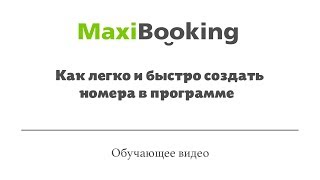 MaxiBooking

Как легко и быстро создать номера в программе

Обучающее видео